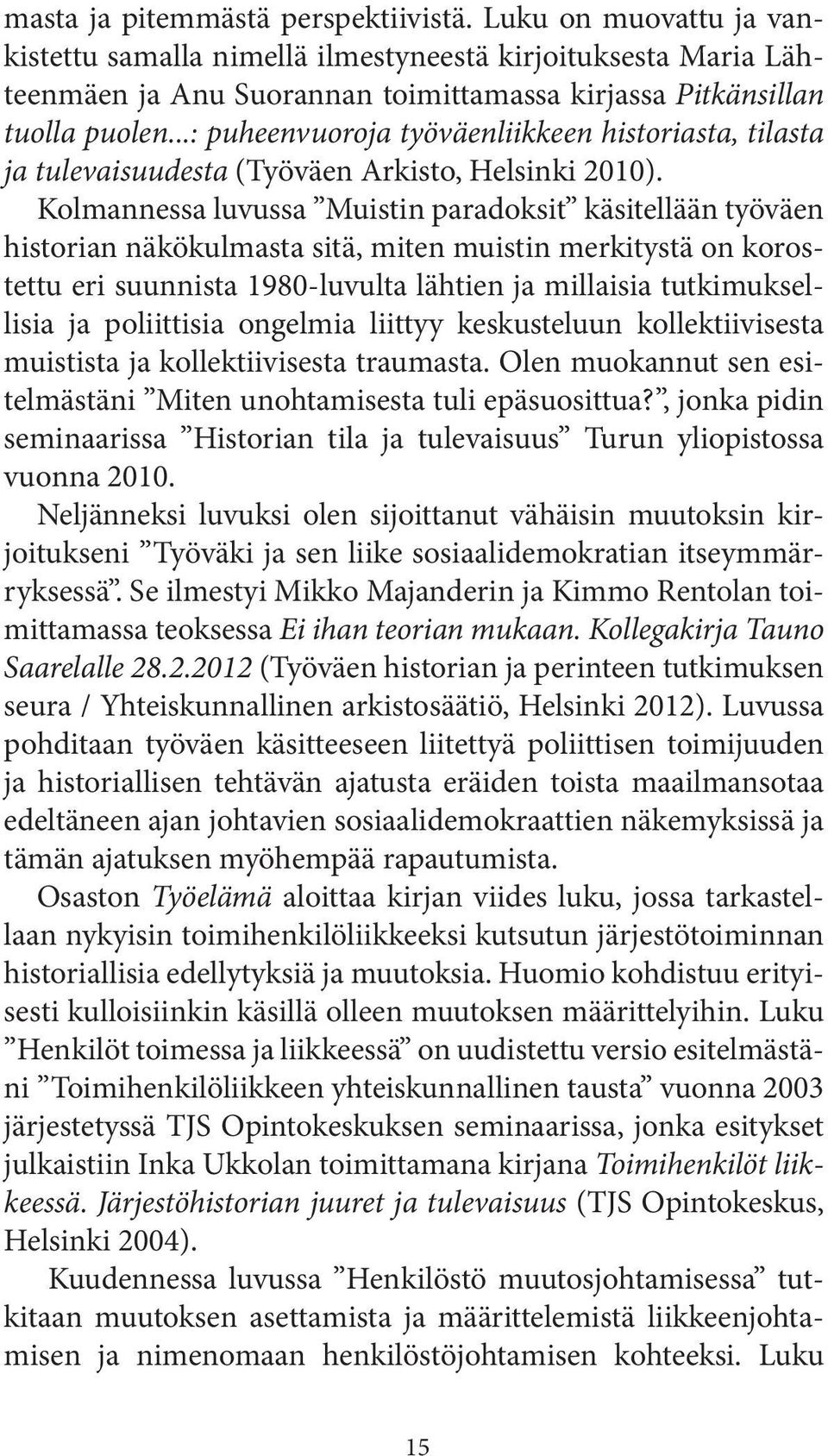 masta ja pitemmästä perspektiivistä. Luku on muovattu ja vankistettu samalla nimellä ilmestyneestä kirjoituksesta Maria Lähteenmäen ja Anu Suorannan toimittamassa kirjassa Pitkänsillan tuolla puolen...: puheenvuoroja työväenliikkeen historiasta, tilasta ja tulevaisuudesta (Työväen Arkisto, Helsinki 2010).

Kolmannessa luvussa ”Muistin paradoksit” käsitellään työväen historian näkökulmasta sitä, miten muistin merkitystä on korostettu eri suunnista 1980-luvulta lähtien ja millaisia tutkimuksellisia ja poliittisia ongelmia liittyy keskusteluun kollektiivisesta muistista ja kollektiivisesta traumasta. Olen muokannut sen esitelmästäni ”Miten unohtamisesta tuli epäsuosittua?”, jonka pidin seminaarissa ”Historian tila ja tulevaisuus” Turun yliopistossa vuonna 2010.

Neljänneksi luvuksi olen sijoittanut vähäisin muutoksin kirjoitukseni ”Työväki ja sen liike sosiaalidemokratian itseymmärryksessä”. Se ilmestyi Mikko Majanderin ja Kimmo Rentolan toimittamassa teoksessa Ei ihan teorian mukaan. Kollegakirja Tauno Saarelalle 28.2.2012 (Työväen historian ja perinteen tutkimuksen seura / Yhteiskunnallinen arkistosäätiö, Helsinki 2012). Luvussa pohditaan työväen käsitteeseen liitettyä poliittisen toimijuuden ja historiallisen tehtävän ajatusta eräiden toista maailmansotaa edeltäneen ajan johtavien sosiaalidemokraattien näkemyksissä ja tämän ajatuksen myöhempää rapautumista.

Osaston Työelämä aloittaa kirjan viides luku, jossa tarkastellaan nykyisin toimihenkilöliikkeeksi kutsutun järjestötoiminnan historiallisia edellytyksiä ja muutoksia. Huomio kohdistuu erityisesti kulloisiinkin käsillä olleen muutoksen määrittelyihin. Luku ”Henkilöt toimessa ja liikkeessä” on uudistettu versio esitelmästäni ”Toimihenkilöliikkeen yhteiskunnallinen tausta” vuonna 2003 järjestetyssä TJS Opintokeskuksen seminaarissa, jonka esitykset julkaistiin Inka Ukkolan toimittamana kirjana Toimihenkilöt liikkeessä. Järjestöhistorian juuret ja tulevaisuus (TJS Opintokeskus, Helsinki 2004).

Kuudennessa luvussa ”Henkilöstö muutosjohtamisessa” tutkitaan muutoksen asettamista ja määrittelemistä liikkeenjohtamisen ja nimenomaan henkilöstöjohtamisen kohteeksi. Luku

15